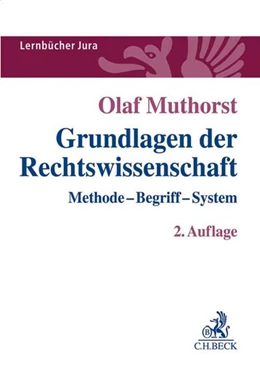 Lernbücher Jura

Olaf Muthorst

Grundlagen der Rechtswissenschaft

Methode – Begriff – System

2. Auflage

B

C.H.BECK